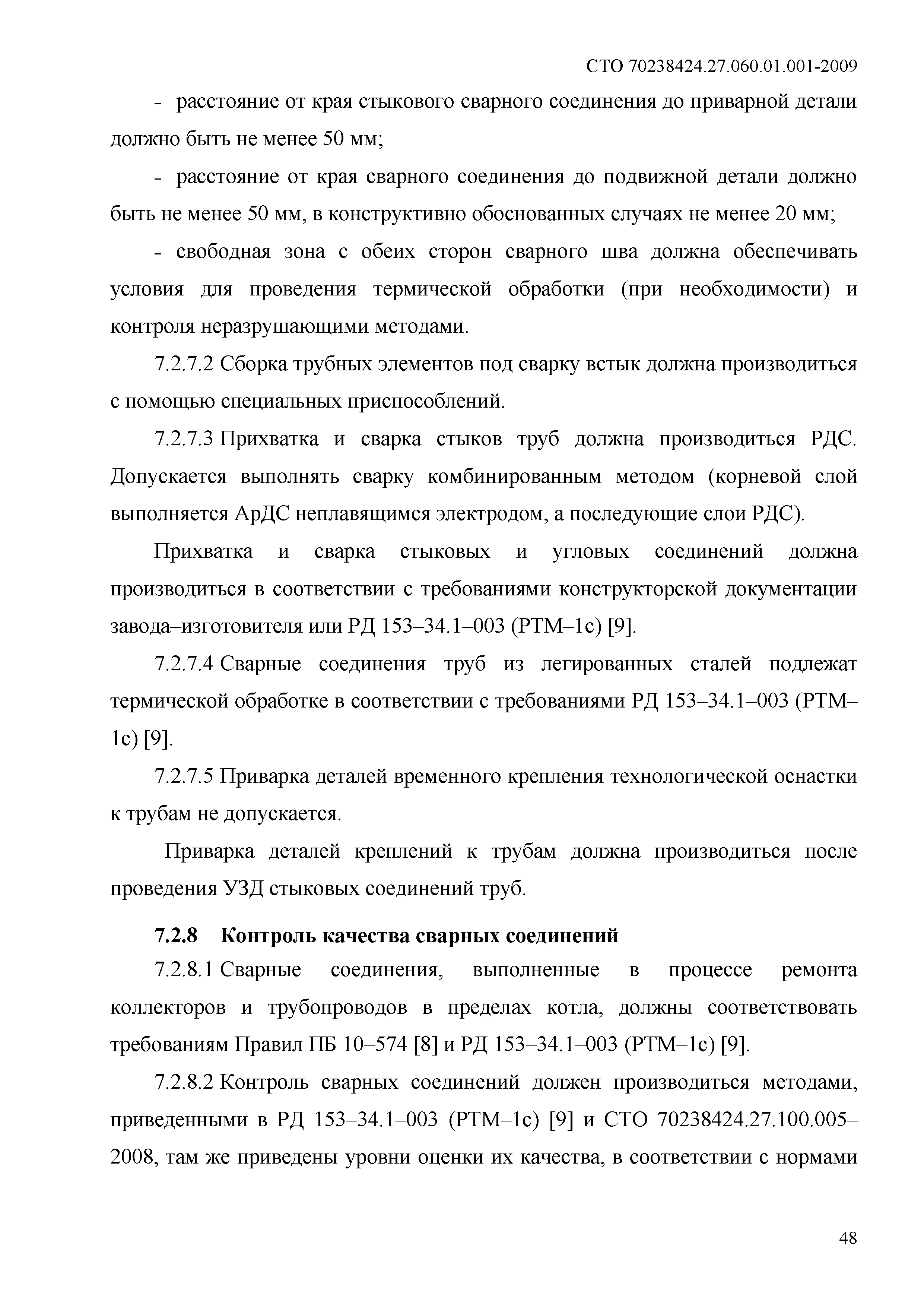 СТО 70238424.27.060.01.001-2009

- расстояние от края стыкового сварного соединения до приварной детали должно быть не менее 50 мм;

- расстояние от края сварного соединения до подвижной детали должно быть не менее 50 мм, в конструктивно обоснованных случаях не менее 20 мм;

- свободная зона с обеих сторон сварного шва должна обеспечивать условия для проведения термической обработки (при необходимости) и контроля неразрушающими методами.

7.2.7.2 Сборка трубных элементов под сварку встык должна производиться с помощью специальных приспособлений.

7.2.7.3 Прихватка и сварка стыков труб должна производиться РДС. Допускается выполнять сварку комбинированным методом (корневой слой выполняется АрДС неплавящимся электродом, а последующие слои РДС).

Прихватка и сварка стыковых и угловых соединений должна производиться в соответствии с требованиями конструкторской документации завода–изготовителя или РД 153–34.1–003 (РТМ–1с) [9].

7.2.7.4 Сварные соединения труб из легированных сталей подлежат термической обработке в соответствии с требованиями РД 153–34.1–003 (РТМ–1с) [9].

7.2.7.5 Приварка деталей временного крепления технологической оснастки к трубам не допускается.

Приварка деталей креплений к трубам должна производиться после проведения УЗД стыковых соединений труб.

7.2.8 Контроль качества сварных соединений

7.2.8.1 Сварные соединения, выполненные в процессе ремонта коллекторов и трубопроводов в пределах котла, должны соответствовать требованиям Правил ПБ 10–574 [8] и РД 153–34.1–003 (РТМ–1с) [9].

7.2.8.2 Контроль сварных соединений должен производиться методами, приведенными в РД 153–34.1–003 (РТМ–1с) [9] и СТО 70238424.27.100.005–2008, там же приведены уровни оценки их качества, в соответствии с нормами

48